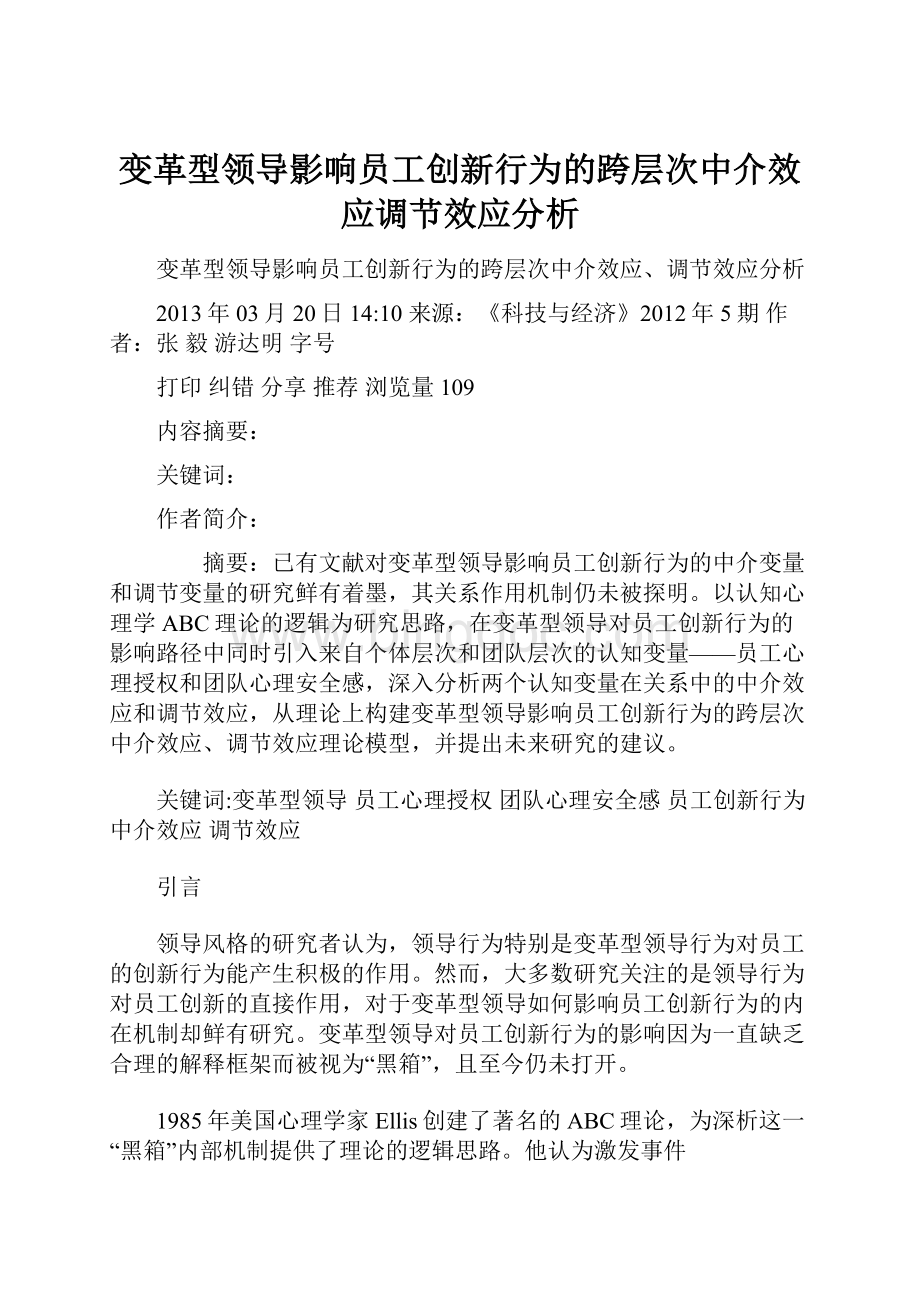 变革型领导影响员工创新行为的跨层次中介效应调节效应分析

变革型领导影响员工创新行为的跨层次中介效应、调节效应分析

2013 年 03 月 20 日 14:10 来源：《科技与经济》2012 年 5 期 作者：张 毅 游达明 字号

打印 纠错 分享 推荐 浏览量 109

内容摘要：

关键词：

作者简介：

摘要：已有文献对变革型领导影响员工创新行为的中介变量和调节变量的研究鲜有着墨，其关系作用机制仍未被探明。以认知心理学 ABC 理论的逻辑为研究思路，在变革型领导对员工创新行为的影响路径中同时引入来自个体层次和团队层次的认知变量——员工心理授权和团队心理安全感，深入分析两个认知变量在关系中的中介效应和调节效应，从理论上构建变革型领导影响员工创新行为的跨层次中介效应、调节效应理论模型，并提出未来研究的建议。

关键词:变革型领导 员工心理授权 团队心理安全感 员工创新行为 中介效应 调节效应

引言

领导风格的研究者认为，领导行为特别是变革型领导行为对员工的创新行为能产生积极的作用。然而，大多数研究关注的是领导行为对员工创新的直接作用，对于变革型领导如何影响员工创新行为的内在机制却鲜有研究。变革型领导对员工创新行为的影响因为一直缺乏合理的解释框架而被视为“黑箱”，且至今仍未打开。

1985 年美国心理学家 Ellis 创建了著名的 ABC 理论，为深析这一“黑箱”内部机制提供了理论的逻辑思路。他认为激发事件